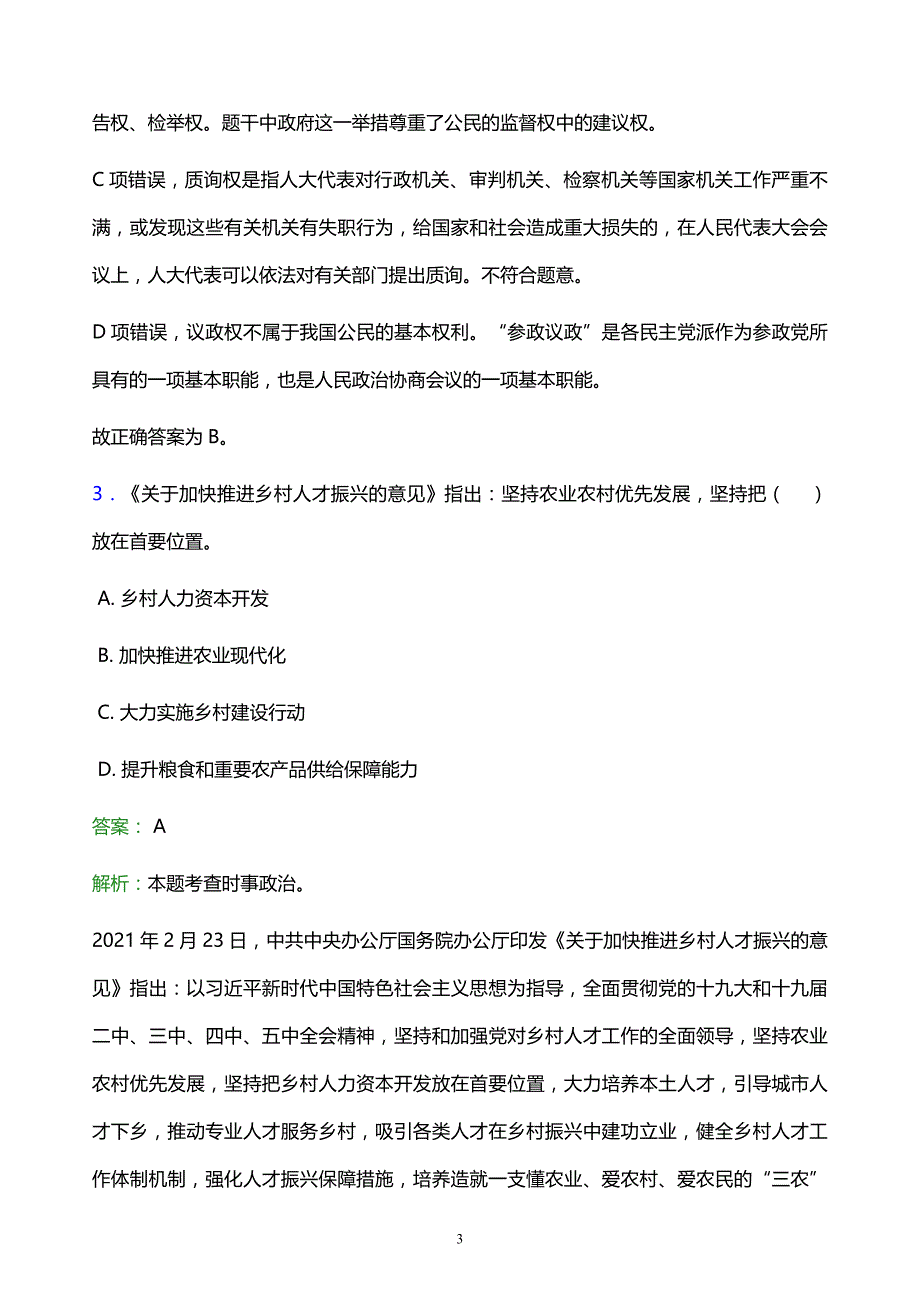 告权、检举权。题干中政府这一举措尊重了公民的监督权中的建议权。

C 项错误，质询权是指人大代表对行政机关、审判机关、检察机关等国家机关工作严重不满，或发现这些有关机关有失职行为，给国家和社会造成重大损失的，在人民代表大会会议上，人大代表可以依法对有关部门提出质询。不符合题意。

D 项错误，议政权不属于我国公民的基本权利。“参政议政”是各民主党派作为参政党所具有的一项基本职能，也是人民政治协商会议的一项基本职能。

故正确答案为 B。

3．《关于加快推进乡村人才振兴的意见》指出：坚持农业农村优先发展，坚持把（　　）放在首要位置。

A. 乡村人力资本开发

B. 加快推进农业现代化

C. 大力实施乡村建设行动

D. 提升粮食和重要农产品供给保障能力

答案： A

解析：本题考查时事政治。

2021 年 2 月 23 日，中共中央办公厅国务院办公厅印发《关于加快推进乡村人才振兴的意见》指出：以习近平新时代中国特色社会主义思想为指导，全面贯彻党的十九大和十九届二中、三中、四中、五中全会精神，坚持和加强党对乡村人才工作的全面领导，坚持农业农村优先发展，坚持把乡村人力资本开发放在首要位置，大力培养本土人才，引导城市人才下乡，推动专业人才服务乡村，吸引各类人才在乡村振兴中建功立业，健全乡村人才工作体制机制，强化人才振兴保障措施，培养造就一支懂农业、爱农村、爱农民的“三农”

3